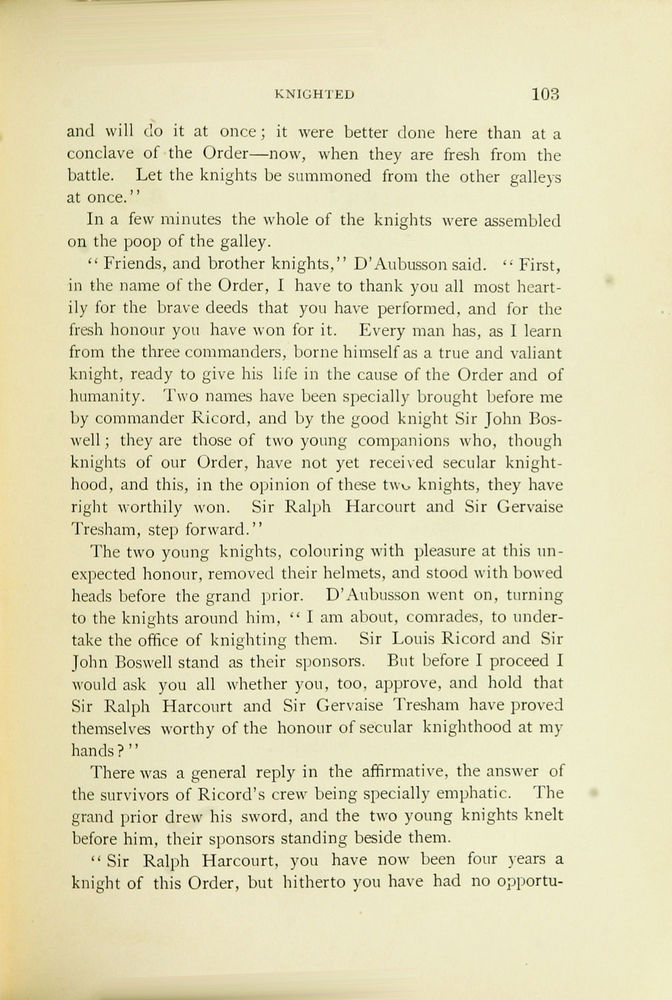 KNIGHTED 103

and will do it at once; it were better done here than at a conclave of the Order—now, when they are fresh from the battle. Let the knights be summoned from the other galleys at once."

In a few minutes the whole of the knights were assembled on the poop of the galley.

"Friends, and brother knights," D'Aubusson said. "First, in the name of the Order, I have to thank you all most heartily for the brave deeds that you have performed, and for the fresh honour you have won for it. Every man has, as I learn from the three commanders, borne himself as a true and valiant knight, ready to give his life in the cause of the Order and of humanity. Two names have been specially brought before me by commander Ricord, and by the good knight Sir John Boswell; they are those of two young companions who, though knights of our Order, have not yet received secular knighthood, and this, in the opinion of these two knights, they have right worthily won. Sir Ralph Harcourt and Sir Gervaise Tresham, step forward."

The two young knights, colouring with pleasure at this unexpected honour, removed their helmets, and stood with bowed heads before the grand prior. D'Aubusson went on, turning to the knights around him, "I am about, comrades, to undertake the office of knighting them. Sir Louis Ricord and Sir John Boswell stand as their sponsors. But before I proceed I would ask you all whether you, too, approve, and hold that Sir Ralph Harcourt and Sir Gervaise Tresham have proved themselves worthy of the honour of secular knighthood at my hands?"

There was a general reply in the affirmative, the answer of the survivors of Ricord's crew being specially emphatic. The grand prior drew his sword, and the two young knights knelt before him, their sponsors standing beside them.

"Sir Ralph Harcourt, you have now been four years a knight of this Order, but hitherto you have had no opportu-